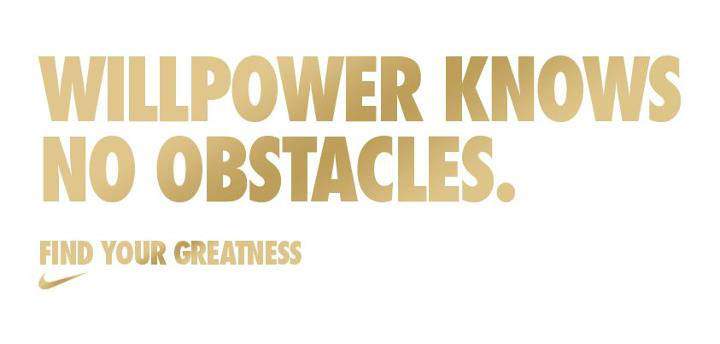 WILLPOWER KNOWS NO OBSTACLES.

FIND YOUR GREATNESS